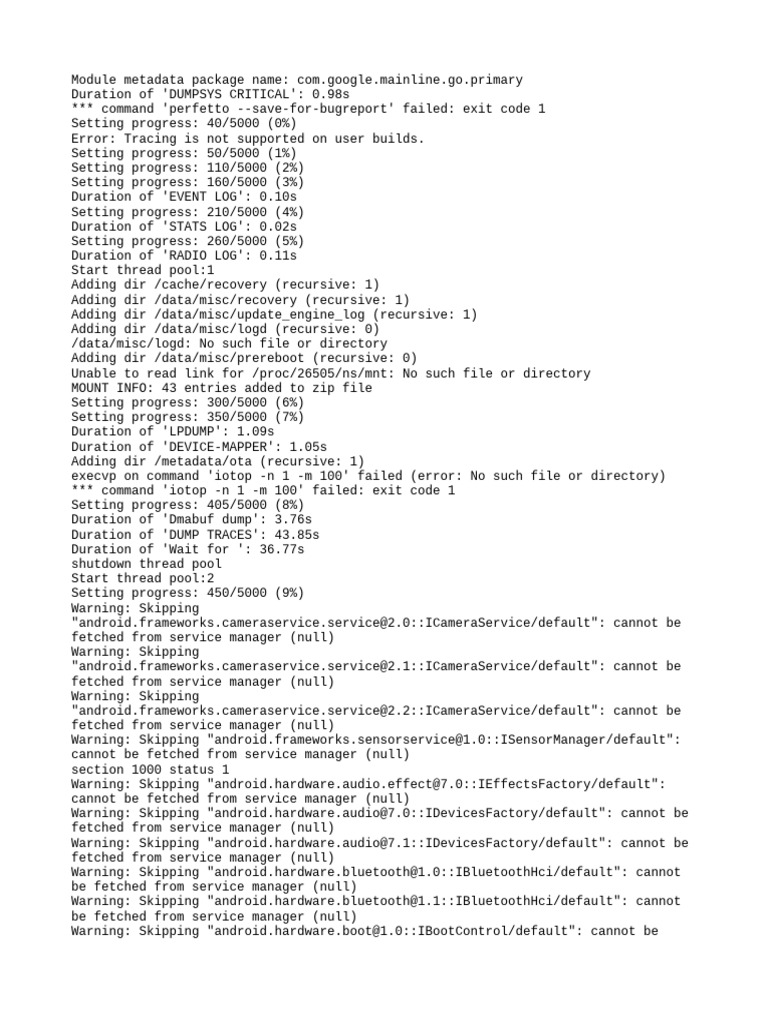 Module metadata package name: com.google.mainline.go.primary
Duration of 'DUMPSYS CRITICAL': 0.98s
*** command 'perfetto --save-for-bugreport' failed: exit code 1
Setting progress: 40/5000 (0%)
Error: Tracing is not supported on user builds.
Setting progress: 50/5000 (1%)
Setting progress: 110/5000 (2%)
Setting progress: 160/5000 (3%)
Duration of 'EVENT LOG': 0.10s
Setting progress: 210/5000 (4%)
Duration of 'STATS LOG': 0.02s
Setting progress: 260/5000 (5%)
Duration of 'RADIO LOG': 0.11s
Start thread pool:1
Adding dir /cache/recovery (recursive: 1)
Adding dir /data/misc/recovery (recursive: 1)
Adding dir /data/misc/update_engine_log (recursive: 1)
Adding dir /data/misc/logd (recursive: 0)
/data/misc/logd: No such file or directory
Adding dir /data/misc/prereboot (recursive: 0)
Unable to read link for /proc/26505/ns/mnt: No such file or directory
MOUNT INFO: 43 entries added to zip file
Setting progress: 300/5000 (6%)
Setting progress: 350/5000 (7%)
Duration of 'LPDUMP': 1.09s
Duration of 'DEVICE-MAPPER': 1.05s
Adding dir /metadata/ota (recursive: 1)
execvp on command 'iotop -n 1 -m 100' failed (error: No such file or directory)
*** command 'iotop -n 1 -m 100' failed: exit code 1
Setting progress: 405/5000 (8%)
Duration of 'Dmabuf dump': 3.76s
Duration of 'DUMP TRACES': 43.85s
Duration of 'Wait for ': 36.77s
shutdown thread pool
Start thread pool:2
Setting progress: 450/5000 (9%)
Warning: Skipping "android.frameworks.cameraservice.service@2.0::ICameraService/default": cannot be fetched from service manager (null)
Warning: Skipping "android.frameworks.cameraservice.service@2.1::ICameraService/default": cannot be fetched from service manager (null)
Warning: Skipping "android.frameworks.cameraservice.service@2.2::ICameraService/default": cannot be fetched from service manager (null)
Warning: Skipping "android.frameworks.sensorservice@1.0::ISensorManager/default": cannot be fetched from service manager (null)
section 1000 status 1
Warning: Skipping "android.hardware.audio.effect@7.0::IEffectsFactory/default": cannot be fetched from service manager (null)
Warning: Skipping "android.hardware.audio@7.0::IDevicesFactory/default": cannot be fetched from service manager (null)
Warning: Skipping "android.hardware.audio@7.1::IDevicesFactory/default": cannot be fetched from service manager (null)
Warning: Skipping "android.hardware.bluetooth@1.0::IBluetoothHci/default": cannot be fetched from service manager (null)
Warning: Skipping "android.hardware.bluetooth@1.1::IBluetoothHci/default": cannot be fetched from service manager (null)
Warning: Skipping "android.hardware.boot@1.0::IBootControl/default": cannot be